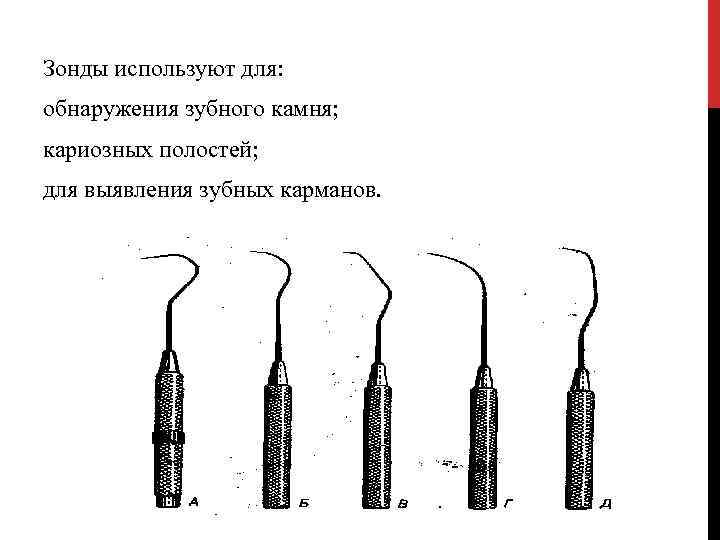 Зонды используют для:
обнаружения зубного камня;
кариозных полостей;
для выявления зубных карманов.

А Б В Г Д